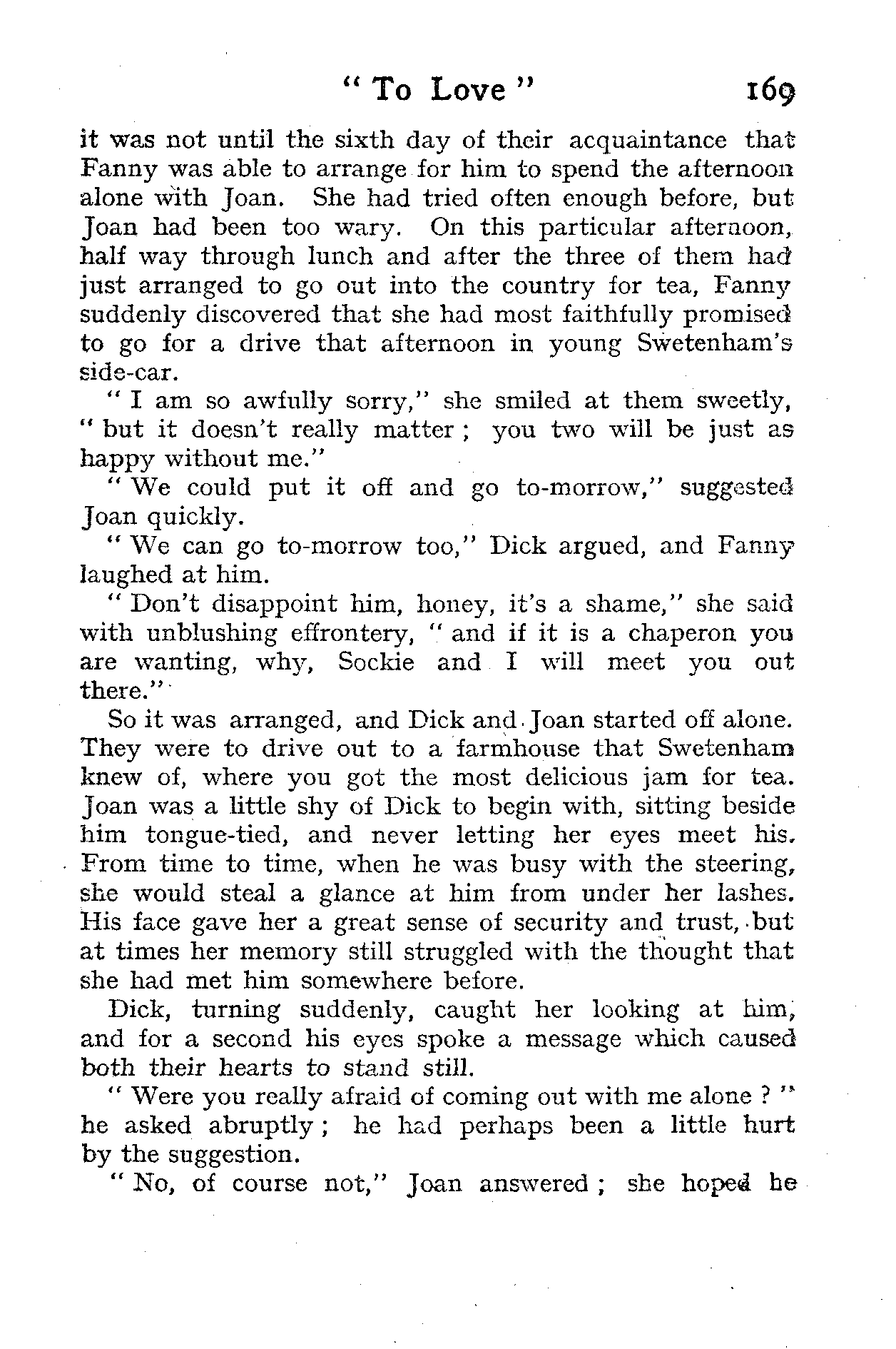 " To Love " 169

it was not until the sixth day of their acquaintance that Fanny was able to arrange for him to spend the afternoon alone with Joan. She had tried often enough before, but Joan had been too wary. On this particular afternoon, half way through lunch and after the three of them had just arranged to go out into the country for tea, Fanny suddenly discovered that she had most faithfully promised to go for a drive that afternoon in young Swetenham's side-car.

" I am so awfully sorry," she smiled at them sweetly, " but it doesn't really matter ; you two will be just as happy without me."

" We could put it off and go to-morrow," suggested Joan quickly.

" We can go to-morrow too," Dick argued, and Fanny laughed at him.

" Don't disappoint him, honey, it's a shame," she said with unblushing effrontery, " and if it is a chaperon you are wanting, why, Sockie and I will meet you out there."

So it was arranged, and Dick and Joan started off alone. They were to drive out to a farmhouse that Swetenham knew of, where you got the most delicious jam for tea. Joan was a little shy of Dick to begin with, sitting beside him tongue-tied, and never letting her eyes meet his. From time to time, when he was busy with the steering, she would steal a glance at him from under her lashes. His face gave her a great sense of security and trust, but at times her memory still struggled with the thought that she had met him somewhere before.

Dick, turning suddenly, caught her looking at him, and for a second his eyes spoke a message which caused both their hearts to stand still.

" Were you really afraid of coming out with me alone ? " he asked abruptly ; he had perhaps been a little hurt by the suggestion.

" No, of course not," Joan answered ; she hoped he